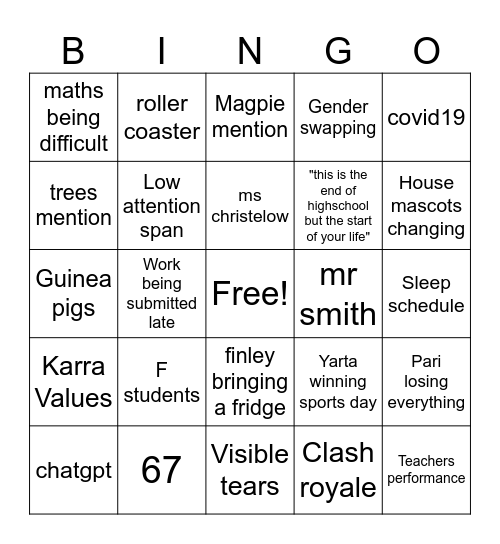 | B | I | N | G | O |
|---|---|---|---|---|
| maths being difficult | roller coaster | Magpie mention | Gender swapping | covid19 |
| trees mention | Low attention span | ms christelow | "this is the end of highschool but the start of your life" | House mascots changing |
| Guinea pigs | Work being submitted late | Free! | mr smith | Sleep schedule |
| Karra Values | F students | finley bringing a fridge | Yarta winning sports day | Pari losing everything |
| chatgpt | 67 | Visible tears | Clash royale | Teachers performance |